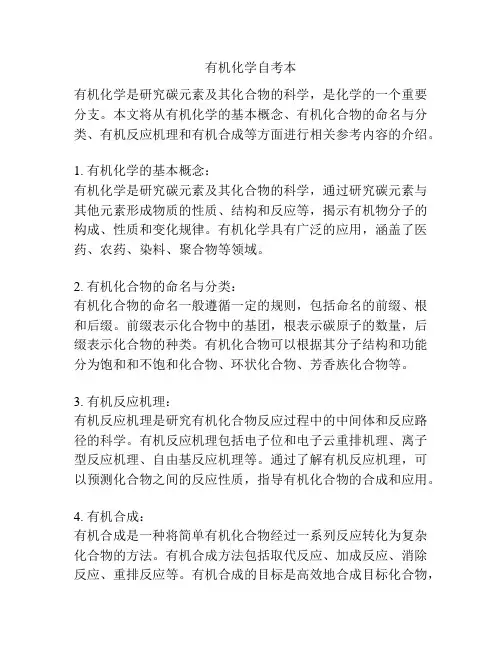 有机化学自考本

有机化学是研究碳元素及其化合物的科学，是化学的一个重要分支。本文将从有机化学的基本概念、有机化合物的命名与分类、有机反应机理和有机合成等方面进行相关参考内容的介绍。

1. 有机化学的基本概念：
有机化学是研究碳元素及其化合物的科学，通过研究碳元素与其他元素形成物质的性质、结构和反应等，揭示有机物分子的构成、性质和变化规律。有机化学具有广泛的应用，涵盖了医药、农药、染料、聚合物等领域。

2. 有机化合物的命名与分类：
有机化合物的命名一般遵循一定的规则，包括命名的前缀、根和后缀。前缀表示化合物中的基团，根表示碳原子的数量，后缀表示化合物的种类。有机化合物可以根据其分子结构和功能分为饱和和不饱和化合物、环状化合物、芳香族化合物等。

3. 有机反应机理：
有机反应机理是研究有机化合物反应过程中的中间体和反应路径的科学。有机反应机理包括电子位和电子云重排机理、离子型反应机理、自由基反应机理等。通过了解有机反应机理，可以预测化合物之间的反应性质，指导有机化合物的合成和应用。

4. 有机合成：
有机合成是一种将简单有机化合物经过一系列反应转化为复杂化合物的方法。有机合成方法包括取代反应、加成反应、消除反应、重排反应等。有机合成的目标是高效地合成目标化合物，